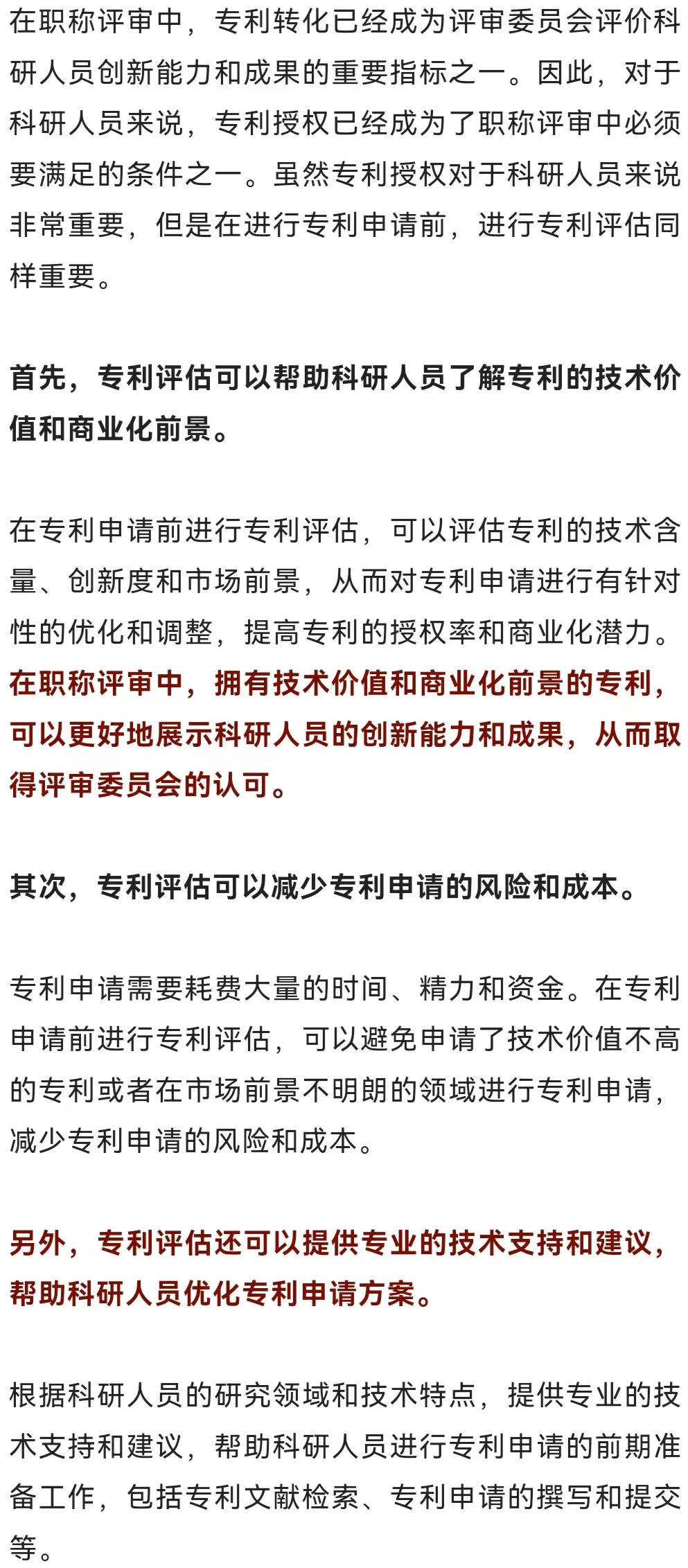 在职称评审中，专利转化已经成为评审委员会评价科研人员创新能力和成果的重要指标之一。因此，对于科研人员来说，专利授权已经成为了职称评审中必须要满足的条件之一。虽然专利授权对于科研人员来说非常重要，但是在进行专利申请前，进行专利评估同样重要。

首先，专利评估可以帮助科研人员了解专利的技术价值和商业化前景。

在专利申请前进行专利评估，可以评估专利的技术含量、创新度和市场前景，从而对专利申请进行有针对性的优化和调整，提高专利的授权率和商业化潜力。在职称评审中，拥有技术价值和商业化前景的专利，可以更好地展示科研人员的创新能力和成果，从而取得评审委员会的认可。

其次，专利评估可以减少专利申请的风险和成本。

专利申请需要耗费大量的时间、精力和资金。在专利申请前进行专利评估，可以避免申请了技术价值不高的专利或者在市场前景不明朗的领域进行专利申请，减少专利申请的风险和成本。

另外，专利评估还可以提供专业的技术支持和建议，帮助科研人员优化专利申请方案。

根据科研人员的研究领域和技术特点，提供专业的技术支持和建议，帮助科研人员进行专利申请的前期准备工作，包括专利文献检索、专利申请的撰写和提交等。